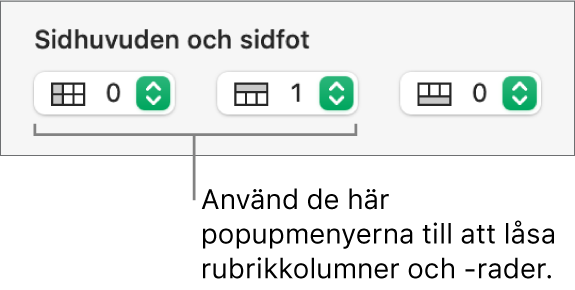 Sidhuvuden och sidfot

0

1

0

Använd de här popupmenyerna till att låsa rubrikkolumner och -rader.